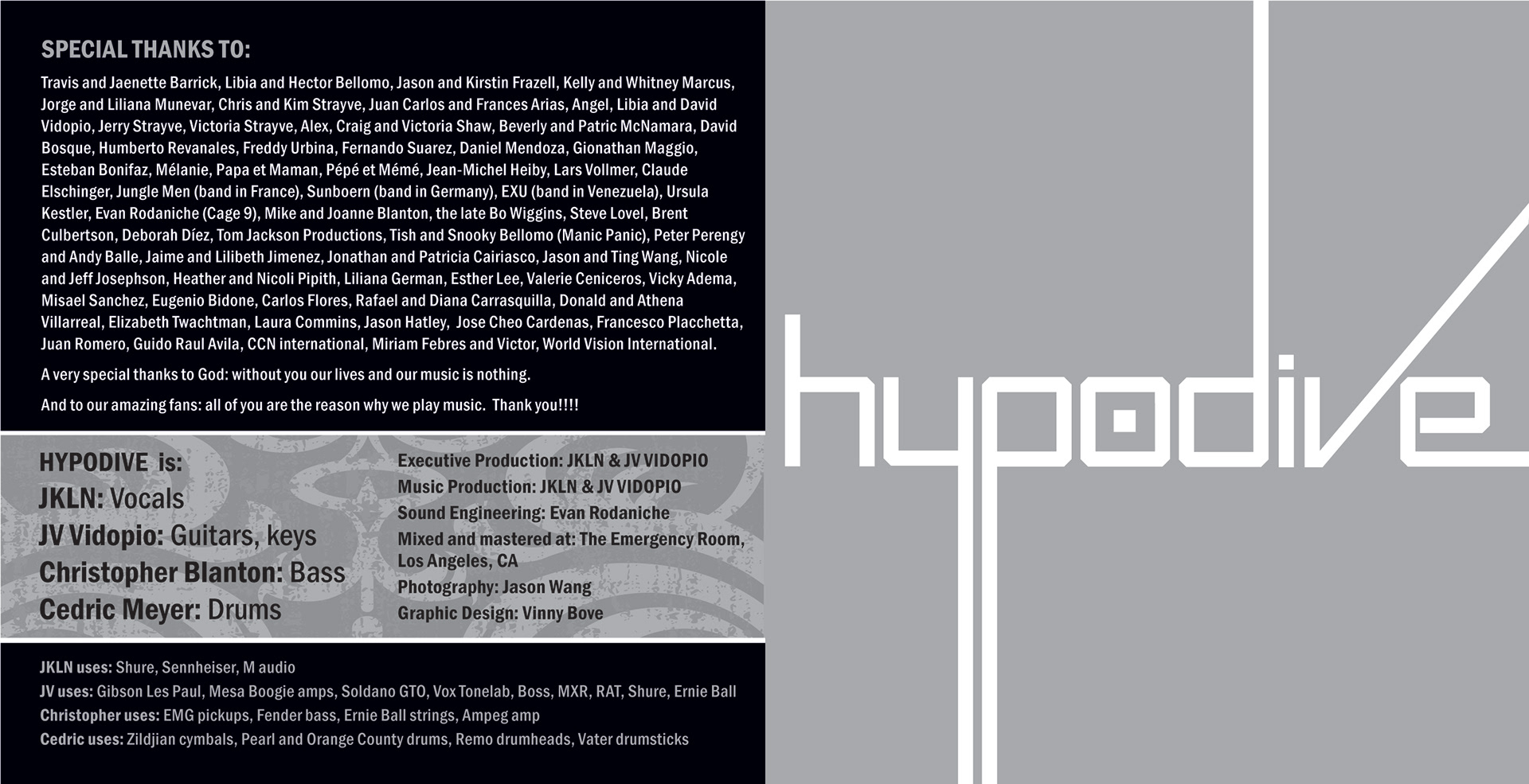 SPECIAL THANKS TO:

Travis and Jaenette Barrick, Libia and Hector Bellomo, Jason and Kirstin Frazell, Kelly and Whitney Marcus, Jorge and Liliana Munevar, Chris and Kim Strayve, Juan Carlos and Frances Arias, Angel, Libia and David Vidopio, Jerry Strayve, Victoria Strayve, Alex, Craig and Victoria Shaw, Beverly and Patric McNamara, David Bosque, Humberto Revanales, Freddy Urbina, Fernando Suarez, Daniel Mendoza, Gionathan Maggio, Esteban Bonifaz, Mélanie, Papa et Maman, Pépé et Mémé, Jean-Michel Heiby, Lars Vollmer, Claude Elschinger, Jungle Men (band in France), Sunboern (band in Germany), EXU (band in Venezuela), Ursula Kestler, Evan Rodaniche (Cage 9), Mike and Joanne Blanton, the late Bo Wiggins, Steve Lovel, Brent Culbertson, Deborah Díez, Tom Jackson Productions, Tish and Snooky Bellomo (Manic Panic), Peter Perengy and Andy Balle, Jaime and Lilibeth Jimenez, Jonathan and Patricia Cairiasco, Jason and Ting Wang, Nicole and Jeff Josephson, Heather and Nicoli Pipith, Liliana German, Esther Lee, Valerie Ceniceros, Vicky Adema, Misael Sanchez, Eugenio Bidone, Carlos Flores, Rafael and Diana Carrasquilla, Donald and Athena Villarreal, Elizabeth Twachtman, Laura Commins, Jason Hatley, Jose Cheo Cardenas, Francesco Placchetta, Juan Romero, Guido Raul Avila, CCN international, Miriam Febres and Victor, World Vision International.

A very special thanks to God: without you our lives and our music is nothing.

And to our amazing fans: all of you are the reason why we play music. Thank you!!!!

HYPODIVE is:
JKLN: Vocals
JV Vidopio: Guitars, keys
Christopher Blanton: Bass
Cedric Meyer: Drums

Executive Production: JKLN & JV VIDOPIO
Music Production: JKLN & JV VIDOPIO
Sound Engineering: Evan Rodaniche
Mixed and mastered at: The Emergency Room, Los Angeles, CA
Photography: Jason Wang
Graphic Design: Vinny Bove

JKLN uses: Shure, Sennheiser, M audio
JV uses: Gibson Les Paul, Mesa Boogie amps, Soldano GTO, Vox Tonelab, Boss, MXR, RAT, Shure, Ernie Ball
Christopher uses: EMG pickups, Fender bass, Ernie Ball strings, Ampeg amp
Cedric uses: Zildjian cymbals, Pearl and Orange County drums, Remo drumheads, Vater drumsticks

hypodive